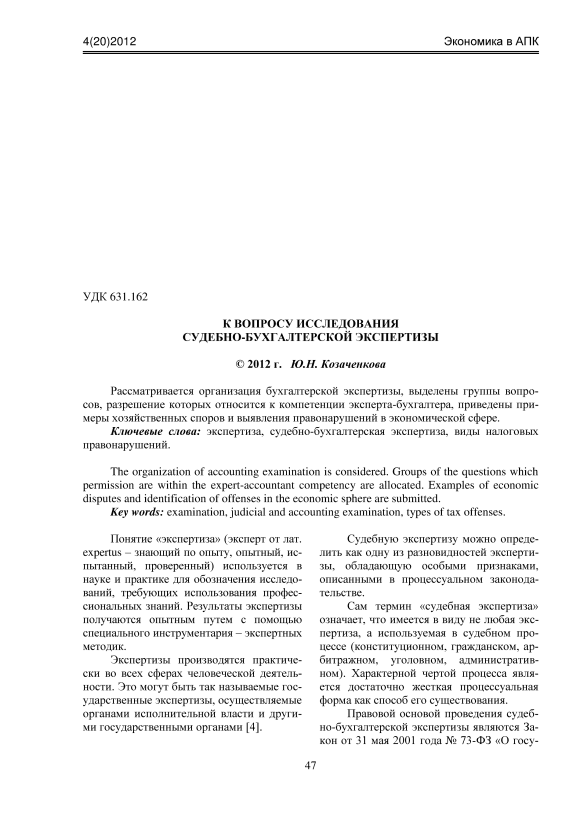 4(20)2012

Экономика в АПК

УДК 631.162

К ВОПРОСУ ИССЛЕДОВАНИЯ СУДЕБНО-БУХГАЛТЕРСКОЙ ЭКСПЕРТИЗЫ

© 2012 г. Ю.Н. Козаченкова

Рассматривается организация бухгалтерской экспертизы, выделены группы вопросов, разрешение которых относится к компетенции эксперта-бухгалтера, приведены примеры хозяйственных споров и выявления правонарушений в экономической сфере.

Ключевые слова: экспертиза, судебно-бухгалтерская экспертиза, виды налоговых правонарушений.

The organization of accounting examination is considered. Groups of the questions which permission are within the expert-accountant competency are allocated. Examples of economic disputes and identification of offenses in the economic sphere are submitted.

Key words: examination, judicial and accounting examination, types of tax offenses.

Понятие «экспертиза» (эксперт от лат. expertus – знающий по опыту, опытный, испытанный, проверенный) используется в науке и практике для обозначения исследований, требующих использования профессиональных знаний. Результаты экспертизы получаются опытным путем с помощью специального инструментария – экспертных методик.

Экспертизы производятся практически во всех сферах человеческой деятельности. Это могут быть так называемые государственные экспертизы, осуществляемые органами исполнительной власти и другими государственными органами [4].

Судебную экспертизу можно определить как одну из разновидностей экспертизы, обладающую особыми признаками, описанными в процессуальном законодательстве.

Сам термин «судебная экспертиза» означает, что имеется в виду не любая экспертиза, а используемая в судебном процессе (конституционном, гражданском, арбитражном, уголовном, административном). Характерной чертой процесса является достаточно жесткая процессуальная форма как способ его существования.

Правовой основой проведения судебно-бухгалтерской экспертизы являются Закон от 31 мая 2001 года № 73-ФЗ «О госу-

47